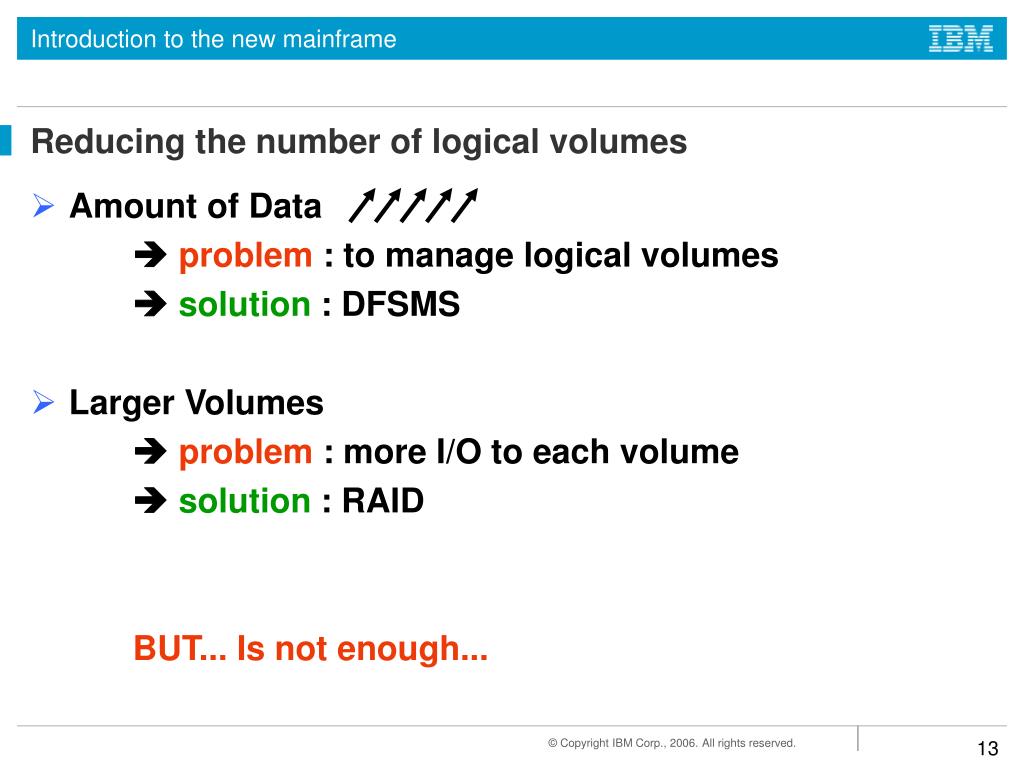 Introduction to the new mainframe

IBM

Reducing the number of logical volumes

➢ Amount of Data ↗↗↗↗↗

➔ problem : to manage logical volumes

➔ solution : DFSMS

➢ Larger Volumes

➔ problem : more I/O to each volume

➔ solution : RAID

BUT... Is not enough...

© Copyright IBM Corp., 2006. All rights reserved.

13